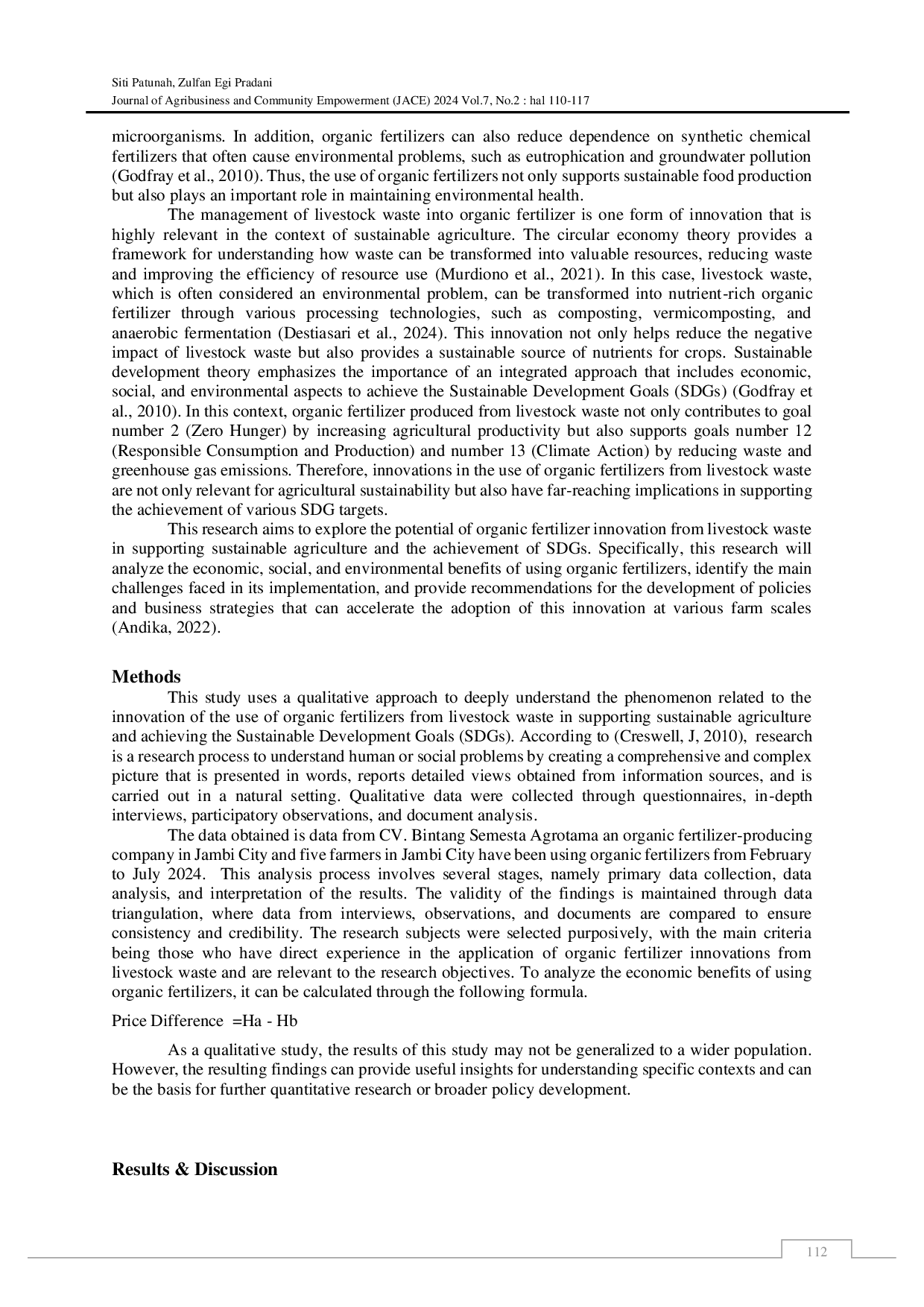 Siti Patunah, Zulfan Egi Pradani
Journal of Agribusiness and Community Empowerment (JACE) 2024 Vol.7, No.2 : hal 110-117

microorganisms. In addition, organic fertilizers can also reduce dependence on synthetic chemical fertilizers that often cause environmental problems, such as eutrophication and groundwater pollution (Godfray et al., 2010). Thus, the use of organic fertilizers not only supports sustainable food production but also plays an important role in maintaining environmental health.

The management of livestock waste into organic fertilizer is one form of innovation that is highly relevant in the context of sustainable agriculture. The circular economy theory provides a framework for understanding how waste can be transformed into valuable resources, reducing waste and improving the efficiency of resource use (Murdiono et al., 2021). In this case, livestock waste, which is often considered an environmental problem, can be transformed into nutrient-rich organic fertilizer through various processing technologies, such as composting, vermicomposting, and anaerobic fermentation (Destiasari et al., 2024). This innovation not only helps reduce the negative impact of livestock waste but also provides a sustainable source of nutrients for crops. Sustainable development theory emphasizes the importance of an integrated approach that includes economic, social, and environmental aspects to achieve the Sustainable Development Goals (SDGs) (Godfray et al., 2010). In this context, organic fertilizer produced from livestock waste not only contributes to goal number 2 (Zero Hunger) by increasing agricultural productivity but also supports goals number 12 (Responsible Consumption and Production) and number 13 (Climate Action) by reducing waste and greenhouse gas emissions. Therefore, innovations in the use of organic fertilizers from livestock waste are not only relevant for agricultural sustainability but also have far-reaching implications in supporting the achievement of various SDG targets.

This research aims to explore the potential of organic fertilizer innovation from livestock waste in supporting sustainable agriculture and the achievement of SDGs. Specifically, this research will analyze the economic, social, and environmental benefits of using organic fertilizers, identify the main challenges faced in its implementation, and provide recommendations for the development of policies and business strategies that can accelerate the adoption of this innovation at various farm scales (Andika, 2022).

Methods

This study uses a qualitative approach to deeply understand the phenomenon related to the innovation of the use of organic fertilizers from livestock waste in supporting sustainable agriculture and achieving the Sustainable Development Goals (SDGs). According to (Creswell, J, 2010), research is a research process to understand human or social problems by creating a comprehensive and complex picture that is presented in words, reports detailed views obtained from information sources, and is carried out in a natural setting. Qualitative data were collected through questionnaires, in-depth interviews, participatory observations, and document analysis.

The data obtained is data from CV. Bintang Semesta Agrotama an organic fertilizer-producing company in Jambi City and five farmers in Jambi City have been using organic fertilizers from February to July 2024. This analysis process involves several stages, namely primary data collection, data analysis, and interpretation of the results. The validity of the findings is maintained through data triangulation, where data from interviews, observations, and documents are compared to ensure consistency and credibility. The research subjects were selected purposively, with the main criteria being those who have direct experience in the application of organic fertilizer innovations from livestock waste and are relevant to the research objectives. To analyze the economic benefits of using organic fertilizers, it can be calculated through the following formula.

Price Difference =Ha - Hb

As a qualitative study, the results of this study may not be generalized to a wider population. However, the resulting findings can provide useful insights for understanding specific contexts and can be the basis for further quantitative research or broader policy development.

Results & Discussion

112